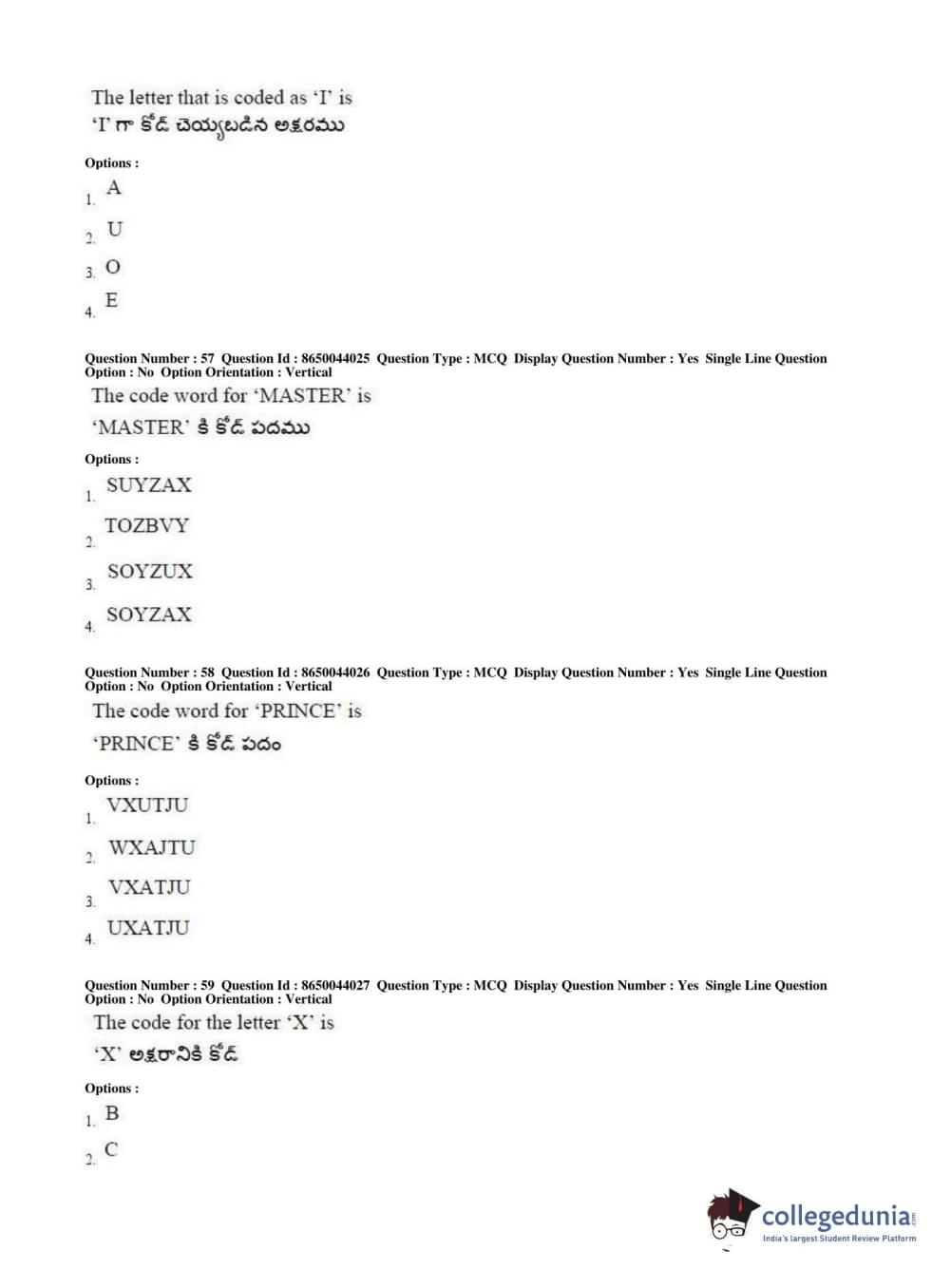 The letter that is coded as 'I' is
'I' గా కోడ్ చెయ్యబడిన అక్షరము

Options :
1. A
2. U
3. O
4. E

Question Number : 57 Question Id : 8650044025 Question Type : MCQ Display Question Number : Yes Single Line Question Option : No Option Orientation : Vertical
The code word for 'MASTER' is
'MASTER' కి కోడ్ పదము

Options :
1. SUYZAX
2. TOZBVY
3. SOYZUX
4. SOYZAX

Question Number : 58 Question Id : 8650044026 Question Type : MCQ Display Question Number : Yes Single Line Question Option : No Option Orientation : Vertical
The code word for 'PRINCE' is
'PRINCE' కి కోడ్ పదం

Options :
1. VXUTJU
2. WXAJTU
3. VXATJU
4. UXATJU

Question Number : 59 Question Id : 8650044027 Question Type : MCQ Display Question Number : Yes Single Line Question Option : No Option Orientation : Vertical
The code for the letter 'X' is
'X' అక్షరానికి కోడ్

Options :
1. B
2. C

collegedunia.com
India's largest Student Review Platform